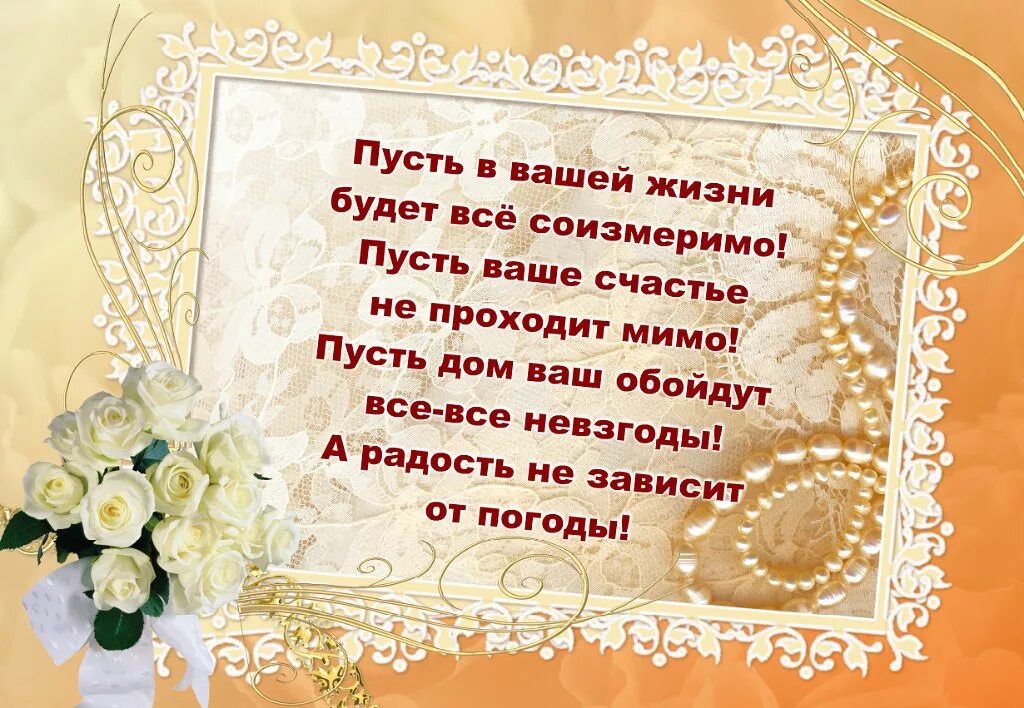 Пусть в вашей жизни
будет всё соизмеримо!
Пусть ваше счастье
не проходит мимо!
Пусть дом ваш обойдут
все-все невзгоды!
А радость не зависит
от погоды!